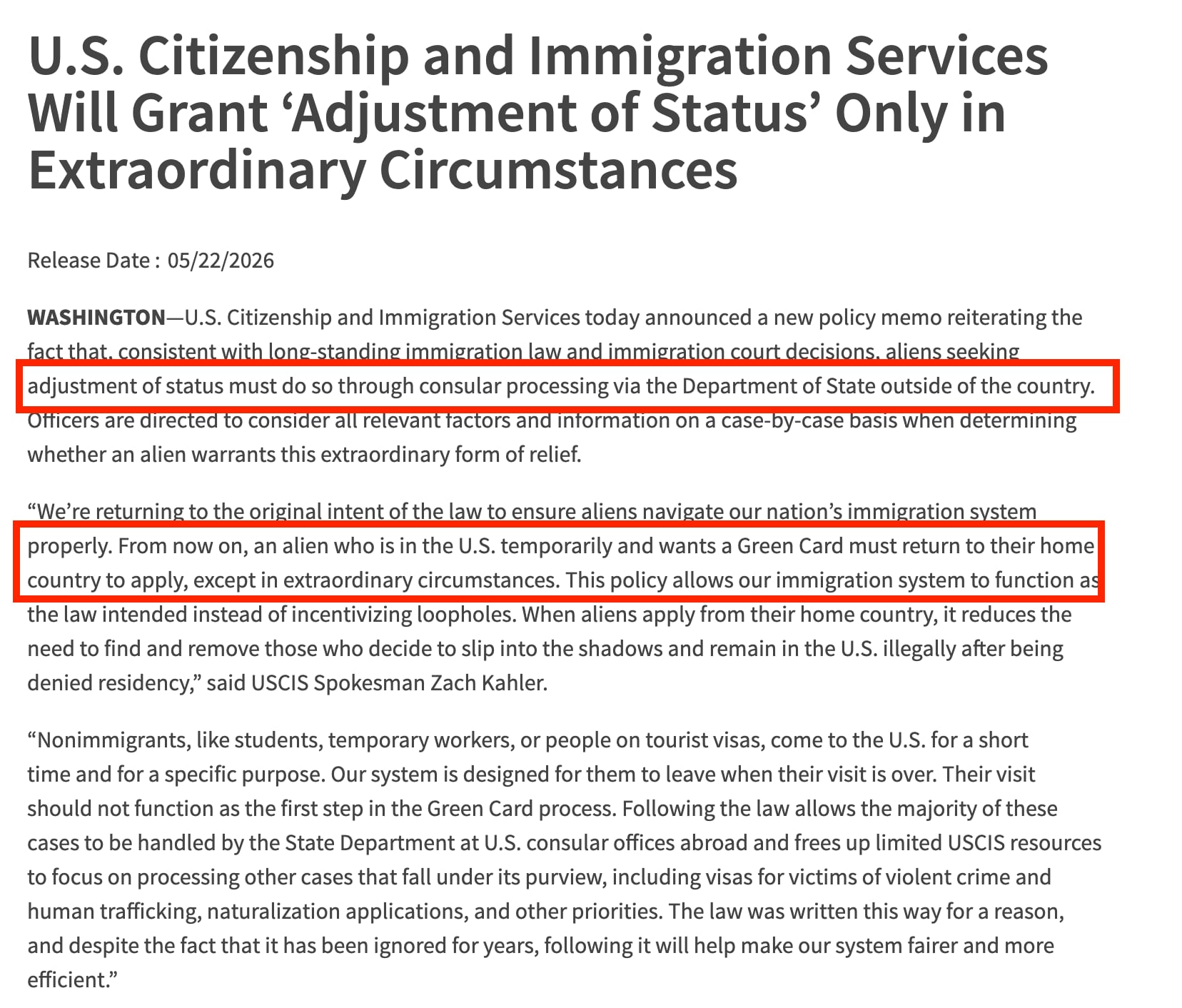 U.S. Citizenship and Immigration Services Will Grant ‘Adjustment of Status’ Only in Extraordinary Circumstances

Release Date : 05/22/2026

WASHINGTON—U.S. Citizenship and Immigration Services today announced a new policy memo reiterating the fact that, consistent with long-standing immigration law and immigration court decisions, aliens seeking adjustment of status must do so through consular processing via the Department of State outside of the country. Officers are directed to consider all relevant factors and information on a case-by-case basis when determining whether an alien warrants this extraordinary form of relief.

“We’re returning to the original intent of the law to ensure aliens navigate our nation’s immigration system properly. From now on, an alien who is in the U.S. temporarily and wants a Green Card must return to their home country to apply, except in extraordinary circumstances. This policy allows our immigration system to function as the law intended instead of incentivizing loopholes. When aliens apply from their home country, it reduces the need to find and remove those who decide to slip into the shadows and remain in the U.S. illegally after being denied residency,” said USCIS Spokesman Zach Kahler.

“Nonimmigrants, like students, temporary workers, or people on tourist visas, come to the U.S. for a short time and for a specific purpose. Our system is designed for them to leave when their visit is over. Their visit should not function as the first step in the Green Card process. Following the law allows the majority of these cases to be handled by the State Department at U.S. consular offices abroad and frees up limited USCIS resources to focus on processing other cases that fall under its purview, including visas for victims of violent crime and human trafficking, naturalization applications, and other priorities. The law was written this way for a reason, and despite the fact that it has been ignored for years, following it will help make our system fairer and more efficient.”